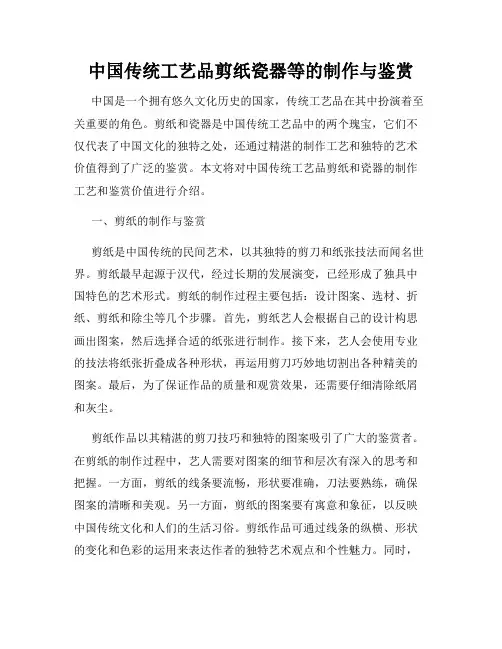 中国传统工艺品剪纸瓷器等的制作与鉴赏

中国是一个拥有悠久文化历史的国家，传统工艺品在其中扮演着至关重要的角色。剪纸和瓷器是中国传统工艺品中的两个瑰宝，它们不仅代表了中国文化的独特之处，还通过精湛的制作工艺和独特的艺术价值得到了广泛的鉴赏。本文将对中国传统工艺品剪纸和瓷器的制作工艺和鉴赏价值进行介绍。

一、剪纸的制作与鉴赏

剪纸是中国传统的民间艺术，以其独特的剪刀和纸张技法而闻名世界。剪纸最早起源于汉代，经过长期的发展演变，已经形成了独具中国特色的艺术形式。剪纸的制作过程主要包括：设计图案、选材、折纸、剪纸和除尘等几个步骤。首先，剪纸艺人会根据自己的设计构思画出图案，然后选择合适的纸张进行制作。接下来，艺人会使用专业的技法将纸张折叠成各种形状，再运用剪刀巧妙地切割出各种精美的图案。最后，为了保证作品的质量和观赏效果，还需要仔细清除纸屑和灰尘。

剪纸作品以其精湛的剪刀技巧和独特的图案吸引了广大的鉴赏者。在剪纸的制作过程中，艺人需要对图案的细节和层次有深入的思考和把握。一方面，剪纸的线条要流畅，形状要准确，刀法要熟练，确保图案的清晰和美观。另一方面，剪纸的图案要有寓意和象征，以反映中国传统文化和人们的生活习俗。剪纸作品可通过线条的纵横、形状的变化和色彩的运用来表达作者的独特艺术观点和个性魅力。同时，